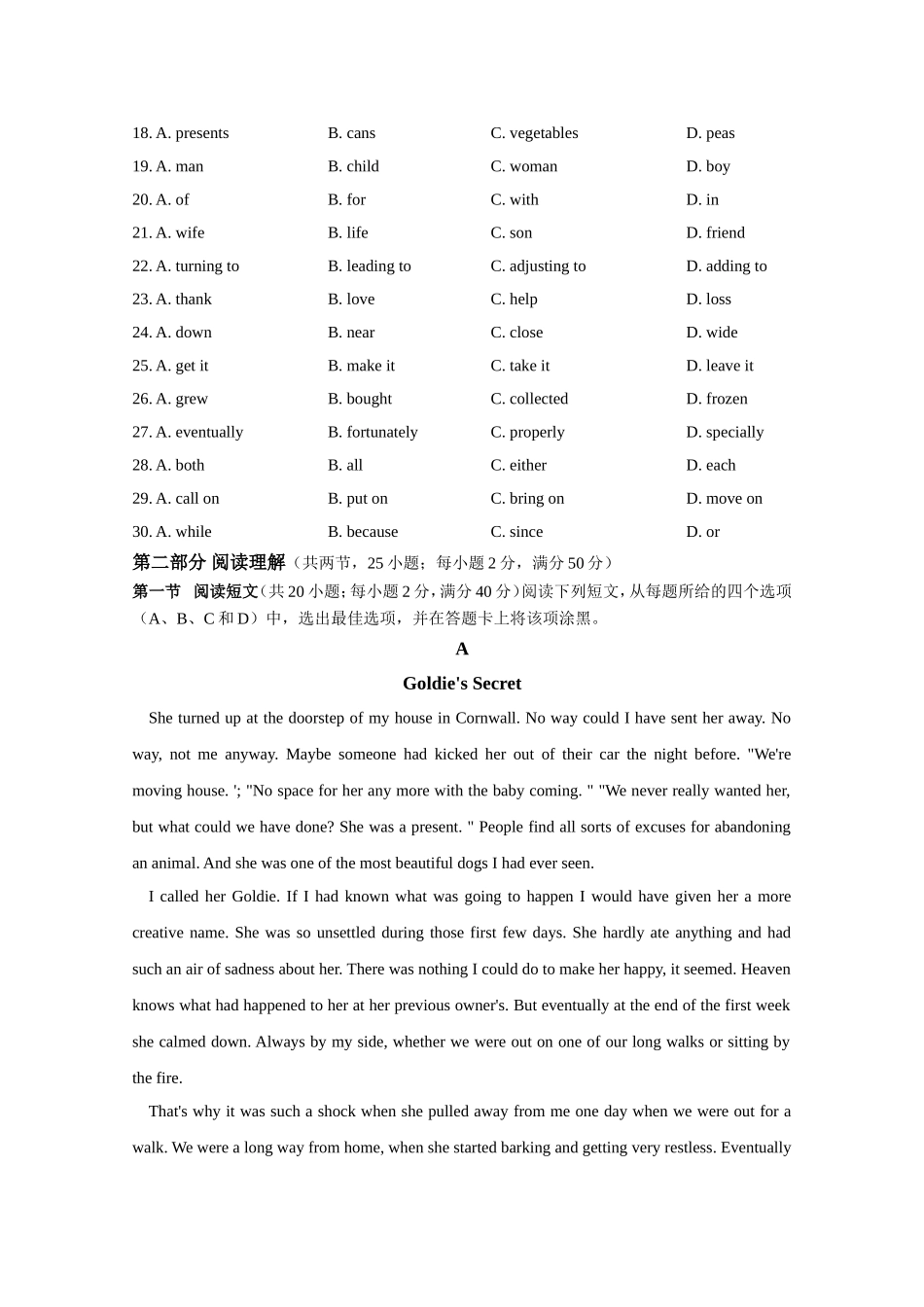 18. A. presents B. cans C. vegetables D. peas
19. A. man B. child C. woman D. boy
20. A. of B. for C. with D. in
21. A. wife B. life C. son D. friend
22. A. turning to B. leading to C. adjusting to D. adding to
23. A. thank B. love C. help D. loss
24. A. down B. near C. close D. wide
25. A. get it B. make it C. take it D. leave it
26. A. grew B. bought C. collected D. frozen
27. A. eventually B. fortunately C. properly D. specially
28. A. both B. all C. either D. each
29. A. call on B. put on C. bring on D. move on
30. A. while B. because C. since D. or

第二部分 阅读理解（共两节，25 小题；每小题 2 分，满分 50 分）

第一节 阅读短文（共 20 小题；每小题 2 分，满分 40 分）阅读下列短文，从每题所给的四个选项（A、B、C 和 D）中，选出最佳选项，并在答题卡上将该项涂黑。

A

Goldie's Secret

She turned up at the doorstep of my house in Cornwall. No way could I have sent her away. No way, not me anyway. Maybe someone had kicked her out of their car the night before. "We're moving house. '; "No space for her any more with the baby coming. " "We never really wanted her, but what could we have done? She was a present. " People find all sorts of excuses for abandoning an animal. And she was one of the most beautiful dogs I had ever seen.

I called her Goldie. If I had known what was going to happen I would have given her a more creative name. She was so unsettled during those first few days. She hardly ate anything and had such an air of sadness about her. There was nothing I could do to make her happy, it seemed. Heaven knows what had happened to her at her previous owner's. But eventually at the end of the first week she calmed down. Always by my side, whether we were out on one of our long walks or sitting by the fire.

That's why it was such a shock when she pulled away from me one day when we were out for a walk. We were a long way from home, when she started barking and getting very restless. Eventually